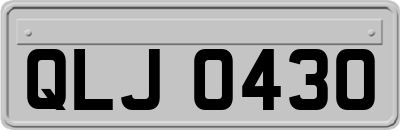 QLJ 0430